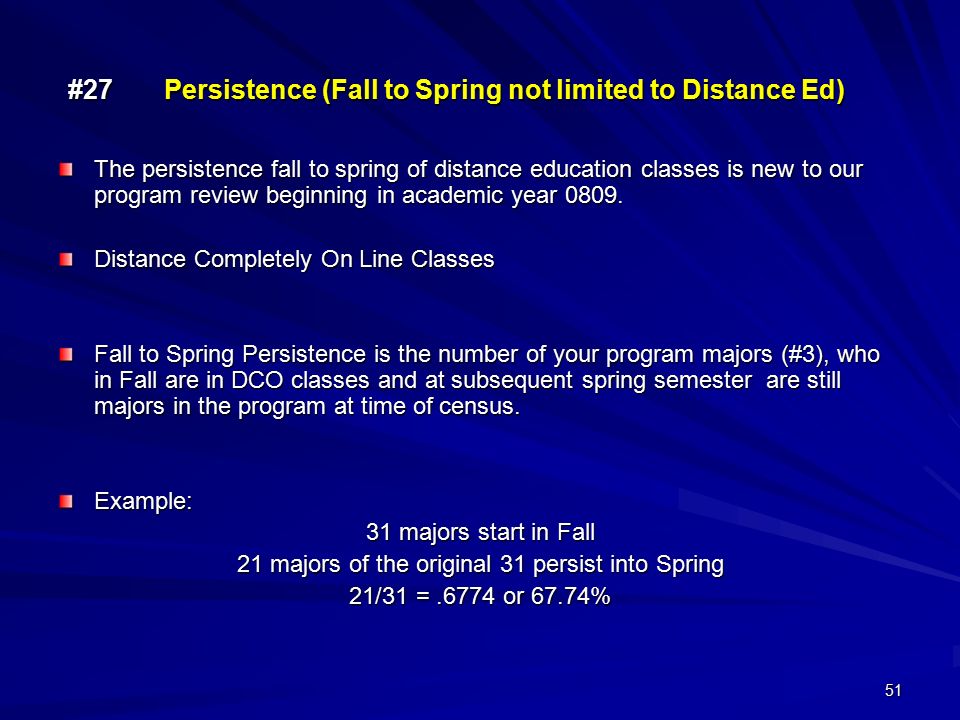 #27 Persistence (Fall to Spring not limited to Distance Ed)

The persistence fall to spring of distance education classes is new to our program review beginning in academic year 0809.

Distance Completely On Line Classes

Fall to Spring Persistence is the number of your program majors (#3), who in Fall are in DCO classes and at subsequent spring semester are still majors in the program at time of census.

Example:

31 majors start in Fall

21 majors of the original 31 persist into Spring

21/31 = .6774 or 67.74%

51